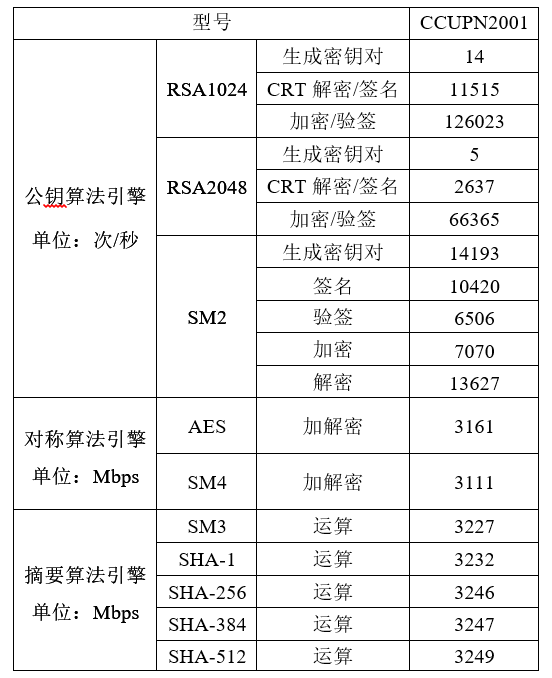 | 型号 | | | CCUPN2001 |
|---|---|---|---|
| 公钥算法引擎 单位：次/秒 | RSA1024 | 生成密钥对 | 14 |
| | | CRT 解密/签名 | 11515 |
| | | 加密/验签 | 126023 |
| | RSA2048 | 生成密钥对 | 5 |
| | | CRT 解密/签名 | 2637 |
| | | 加密/验签 | 66365 |
| | SM2 | 生成密钥对 | 14193 |
| | | 签名 | 10420 |
| | | 验签 | 6506 |
| | | 加密 | 7070 |
| | | 解密 | 13627 |
| 对称算法引擎 单位：Mbps | AES | 加解密 | 3161 |
| | SM4 | 加解密 | 3111 |
| 摘要算法引擎 单位：Mbps | SM3 | 运算 | 3227 |
| | SHA-1 | 运算 | 3232 |
| | SHA-256 | 运算 | 3246 |
| | SHA-384 | 运算 | 3247 |
| | SHA-512 | 运算 | 3249 |